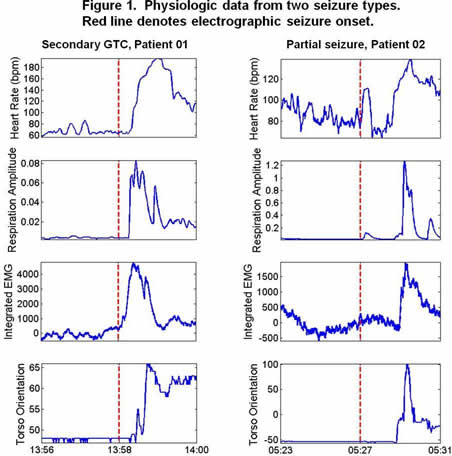 Figure 1. Physiologic data from two seizure types.
Red line denotes electrographic seizure onset.

Secondary GTC, Patient 01

Heart Rate (bpm)
180
160
140
120
100
80
60

Respiration Amplitude
0.08
0.06
0.04
0.02

Integrated EMG
4000
3000
2000
1000
0

Torso Orientation
65
60
55
50

13:56
13:58
14:00

Partial seizure, Patient 02

Heart Rate (bpm)
120
100
80

Respiration Amplitude
1.2
1
0.8
0.6
0.4
0.2

Integrated EMG
1500
1000
500
0
-500

Torso Orientation
100
50
0
-50

05:23
05:27
05:31